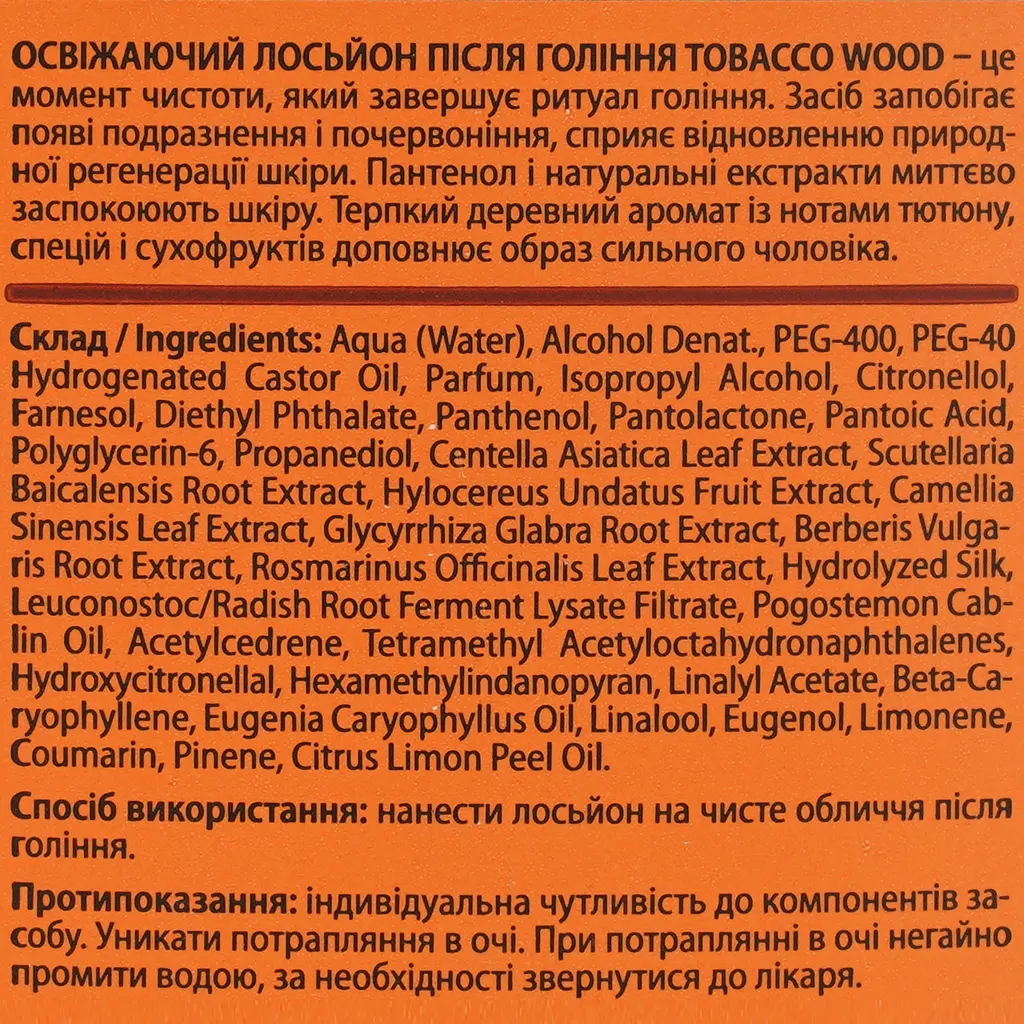 ОСВІЖАЮЧИЙ ЛОСЬЙОН ПІСЛЯ ГОЛІННЯ TOBACCO WOOD – це момент чистоти, який завершує ритуал гоління. Засіб запобігає появі подразнення і почервоніння, сприяє відновленню природної регенерації шкіри. Пантенол і натуральні екстракти миттєво заспокоюють шкіру. Терпкий деревний аромат із нотами тютюну, спецій і сухофруктів доповнює образ сильного чоловіка.

Склад / Ingredients: Aqua (Water), Alcohol Denat., PEG-400, PEG-40 Hydrogenated Castor Oil, Parfum, Isopropyl Alcohol, Citronellol, Farnesol, Diethyl Phthalate, Panthenol, Pantolactone, Pantoic Acid, Polyglycerin-6, Propanediol, Centella Asiatica Leaf Extract, Scutellaria Baicalensis Root Extract, Hylocereus Undatus Fruit Extract, Camellia Sinensis Leaf Extract, Glycyrrhiza Glabra Root Extract, Berberis Vulgaris Root Extract, Rosmarinus Officinalis Leaf Extract, Hydrolyzed Silk, Leuconostoc/Radish Root Ferment Lysate Filtrate, Pogostemon Cablin Oil, Acetylcedrene, Tetramethyl Acetyloctahydronaphthalenes, Hydroxycitronellal, Hexamethylindanopyran, Linalyl Acetate, Beta-Caryophyllene, Eugenia Caryophyllus Oil, Linalool, Eugenol, Limonene, Coumarin, Pinene, Citrus Limon Peel Oil.

Спосіб використання: нанести лосьйон на чисте обличчя після гоління.

Протипоказання: індивідуальна чутливість до компонентів засобу. Уникати потрапляння в очі. При потраплянні в очі негайно промити водою, за необхідності звернутися до лікаря.